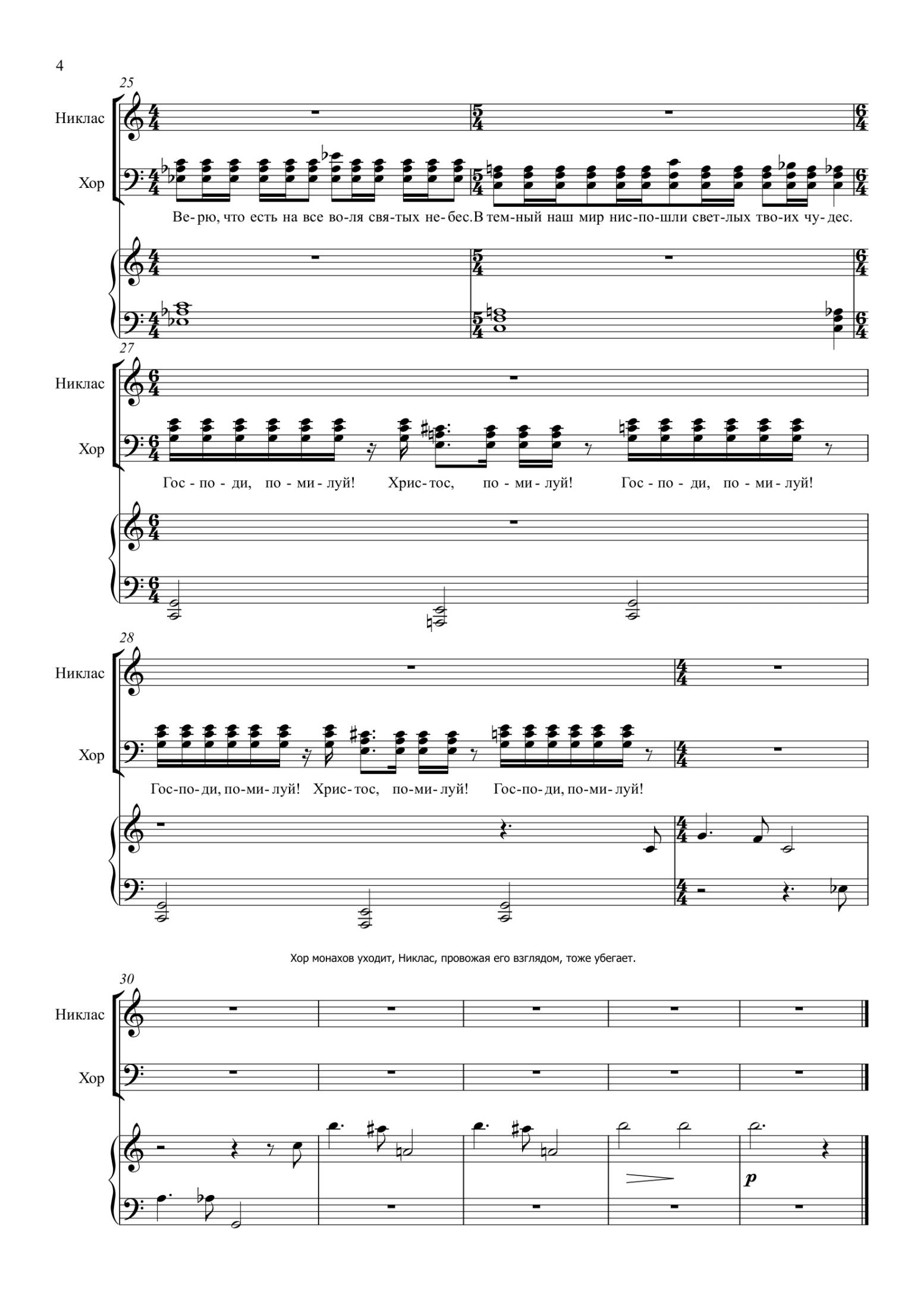 4

25

Никлас

Хор

Ве-рю, что есть на все во-ля свя-тых не-бес. В тем-ный наш мир нис-по-шли свет-лых тво-их чу-дес.

27

Никлас

Хор

Гос-по-ди, по-ми-луй! Хрис-тос, по-ми-луй! Гос-по-ди, по-ми-луй!

28

Никлас

Хор

Гос-по-ди, по-ми-луй! Хрис-тос, по-ми-луй! Гос-по-ди, по-ми-луй!

Хор монахов уходит, Никлас, провожая его взглядом, тоже убегает.

30

Никлас

Хор

p